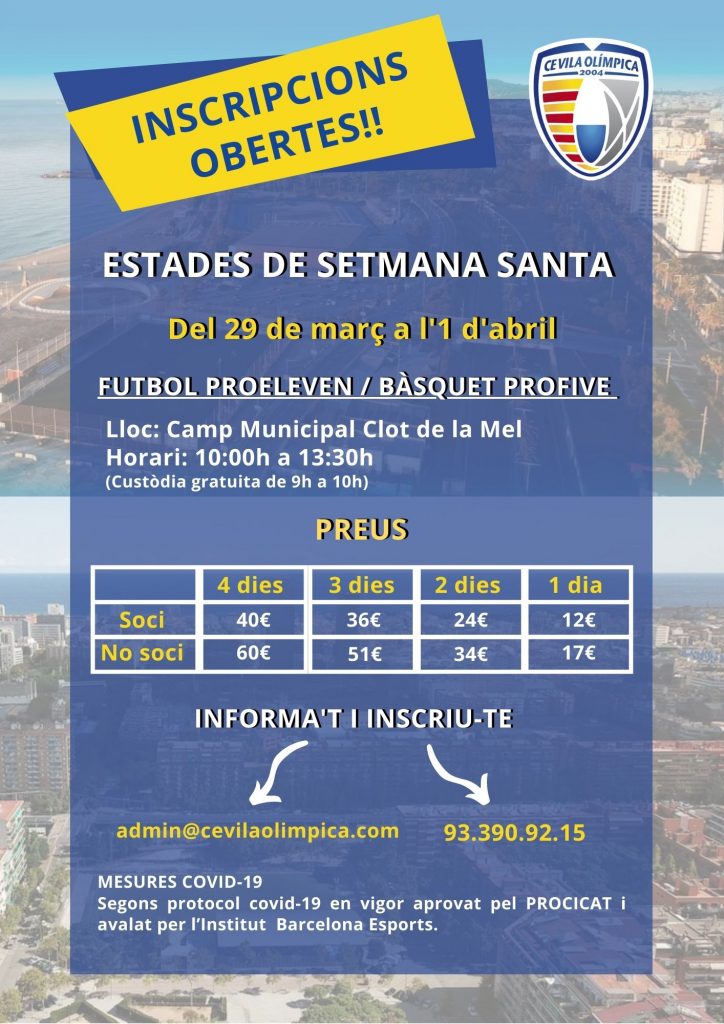 INSCRIPCIONS OBERTES!!

CE VILA OLÍMPICA 2004

ESTADES DE SETMANA SANTA

Del 29 de març a l'1 d'abril

FUTBOL PROELEVEN / BÀSQUET PROFIVE

Lloc: Camp Municipal Clot de la Mel
Horari: 10:00h a 13:30h
(Custòdia gratuita de 9h a 10h)

PREUS

| | 4 dies | 3 dies | 2 dies | 1 dia |
|---|---|---|---|---|
| Soci | 40€ | 36€ | 24€ | 12€ |
| No soci | 60€ | 51€ | 34€ | 17€ |

INFORMA'T I INSCRIU-TE

admin@cevilaolimpica.com

93.390.92.15

MESURES COVID-19
Segons protocol covid-19 en vigor aprovat pel PROCICAT i avalat per l'Institut Barcelona Esports.